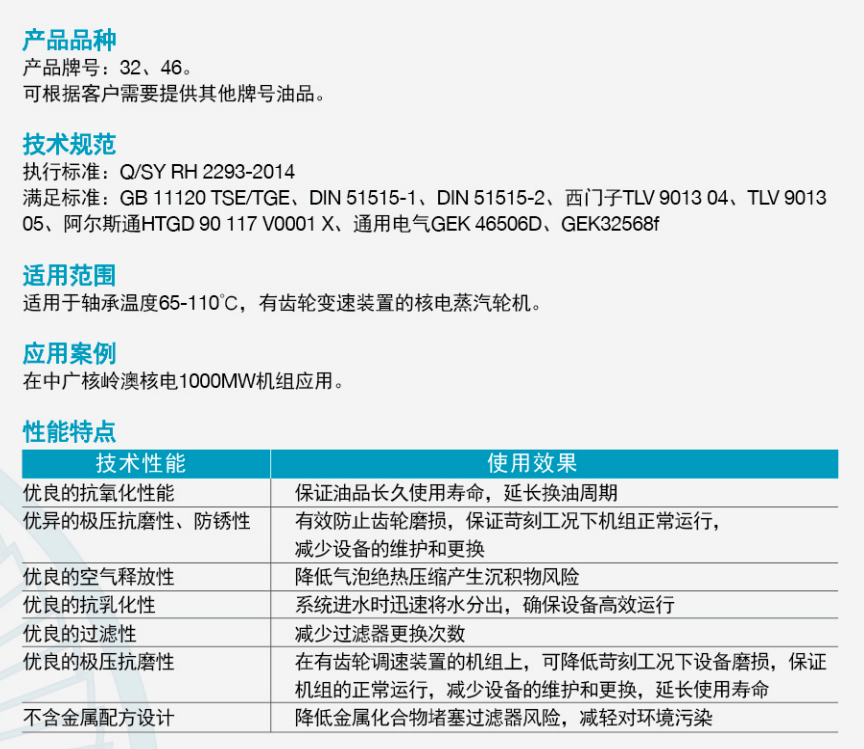 产品品种

产品牌号：32、46。
可根据客户需要提供其他牌号油品。

技术规范

执行标准：Q/SY RH 2293-2014
满足标准：GB 11120 TSE/TGE、DIN 51515-1、DIN 51515-2、西门子TLV 9013 04、TLV 9013 05、阿尔斯通HTGD 90 117 V0001 X、通用电气GEK 46506D、GEK32568f

适用范围

适用于轴承温度65-110℃，有齿轮变速装置的核电蒸汽轮机。

应用案例

在中广核岭澳核电1000MW机组应用。

性能特点

| 技术性能 | 使用效果 |
|---|---|
| 优良的抗氧化性能 | 保证油品长久使用寿命，延长换油周期 |
| 优异的极压抗磨性、防锈性 | 有效防止齿轮磨损，保证苛刻工况下机组正常运行，减少设备的维护和更换 |
| 优良的空气释放性 | 降低气泡绝热压缩产生沉积物风险 |
| 优良的抗乳化性 | 系统进水时迅速将水分出，确保设备高效运行 |
| 优良的过滤性 | 减少过滤器更换次数 |
| 优良的极压抗磨性 | 在有齿轮调速装置的机组上，可降低苛刻工况下设备磨损，保证机组的正常运行，减少设备的维护和更换，延长使用寿命 |
| 不含金属配方设计 | 降低金属化合物堵塞过滤器风险，减轻对环境污染 |